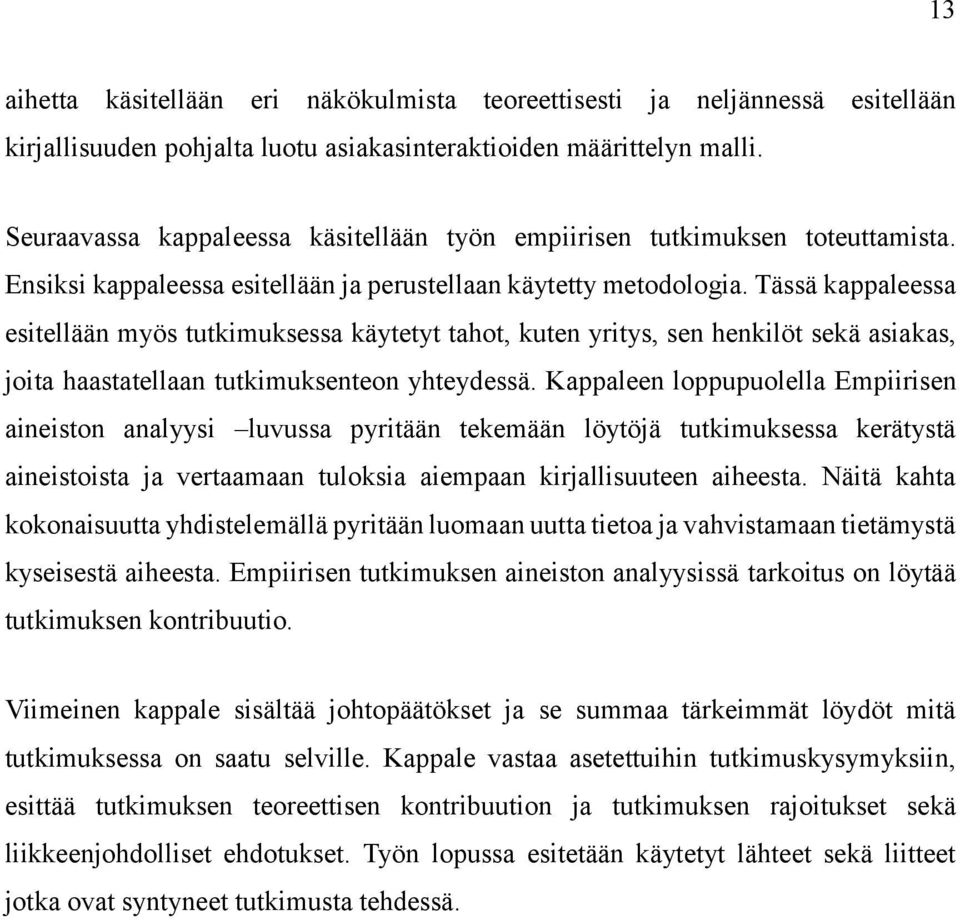 13

aihetta käsitellään eri näkökulmista teoreettisesti ja neljännessä esitellään kirjallisuuden pohjalta luotu asiakasinteraktioiden määrittelyn malli.

Seuraavassa kappaleessa käsitellään työn empiirisen tutkimuksen toteuttamista. Ensiksi kappaleessa esitellään ja perustellaan käytetty metodologia. Tässä kappaleessa esitellään myös tutkimuksessa käytetyt tahot, kuten yritys, sen henkilöt sekä asiakas, joita haastatellaan tutkimuksenteon yhteydessä. Kappaleen loppupuolella Empiirisen aineiston analyysi –luvussa pyritään tekemään löytöjä tutkimuksessa kerätystä aineistoista ja vertaamaan tuloksia aiempaan kirjallisuuteen aiheesta. Näitä kahta kokonaisuutta yhdistelemällä pyritään luomaan uutta tietoa ja vahvistamaan tietämystä kyseisestä aiheesta. Empiirisen tutkimuksen aineiston analyysissä tarkoitus on löytää tutkimuksen kontribuutio.

Viimeinen kappale sisältää johtopäätökset ja se summaa tärkeimmät löydöt mitä tutkimuksessa on saatu selville. Kappale vastaa asetettuihin tutkimuskysymyksiin, esittää tutkimuksen teoreettisen kontribuution ja tutkimuksen rajoitukset sekä liikkeenjohdolliset ehdotukset. Työn lopussa esitetään käytetyt lähteet sekä liitteet jotka ovat syntyneet tutkimusta tehdessä.